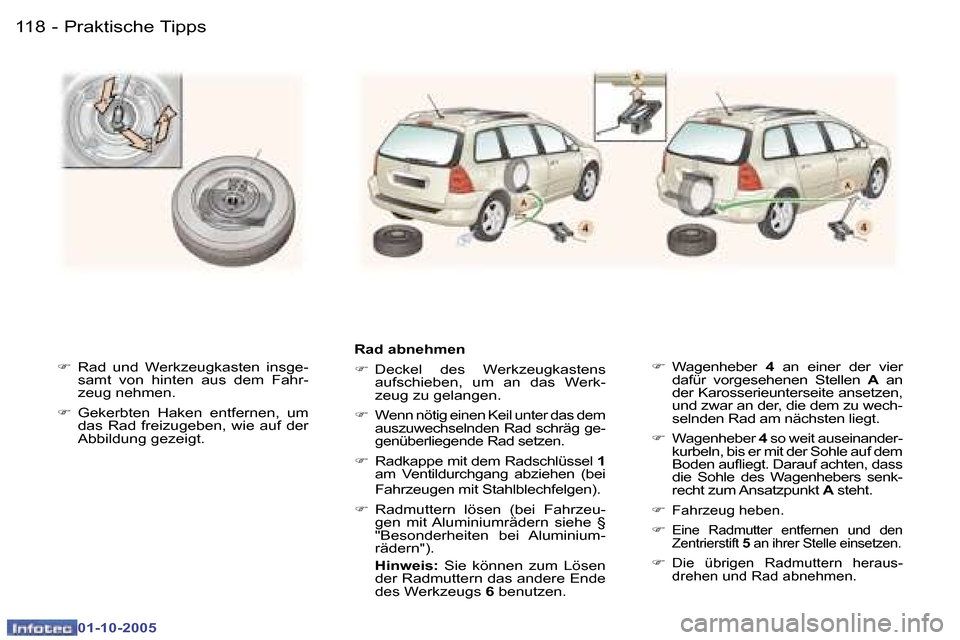 118 - Praktische Tipps

A

A

4

A

4

☞ Rad und Werkzeugkasten insgesamt von hinten aus dem Fahrzeug nehmen.

☞ Gekerbten Haken entfernen, um das Rad freizugeben, wie auf der Abbildung gezeigt.

Rad abnehmen

☞ Deckel des Werkzeugkastens aufschieben, um an das Werkzeug zu gelangen.

☞ Wenn nötig einen Keil unter das dem auszuwechselnden Rad schräg gegenüberliegende Rad setzen.

☞ Radkappe mit dem Radschlüssel 1 am Ventildurchgang abziehen (bei Fahrzeugen mit Stahlblechfelgen).

☞ Radmuttern lösen (bei Fahrzeugen mit Aluminiumrädern siehe § "Besonderheiten bei Aluminiumrädern").

Hinweis: Sie können zum Lösen der Radmuttern das andere Ende des Werkzeugs 6 benutzen.

☞ Wagenheber 4 an einer der vier dafür vorgesehenen Stellen A an der Karosserieunterseite ansetzen, und zwar an der, die dem zu wechselnden Rad am nächsten liegt.

☞ Wagenheber 4 so weit auseinanderkurbeln, bis er mit der Sohle auf dem Boden aufliegt. Darauf achten, dass die Sohle des Wagenhebers senkrecht zum Ansatzpunkt A steht.

☞ Fahrzeug heben.

☞ Eine Radmutter entfernen und den Zentrierstift 5 an ihrer Stelle einsetzen.

☞ Die übrigen Radmuttern herausdrehen und Rad abnehmen.

Infotec 01-10-2005

carmanualsonline.info